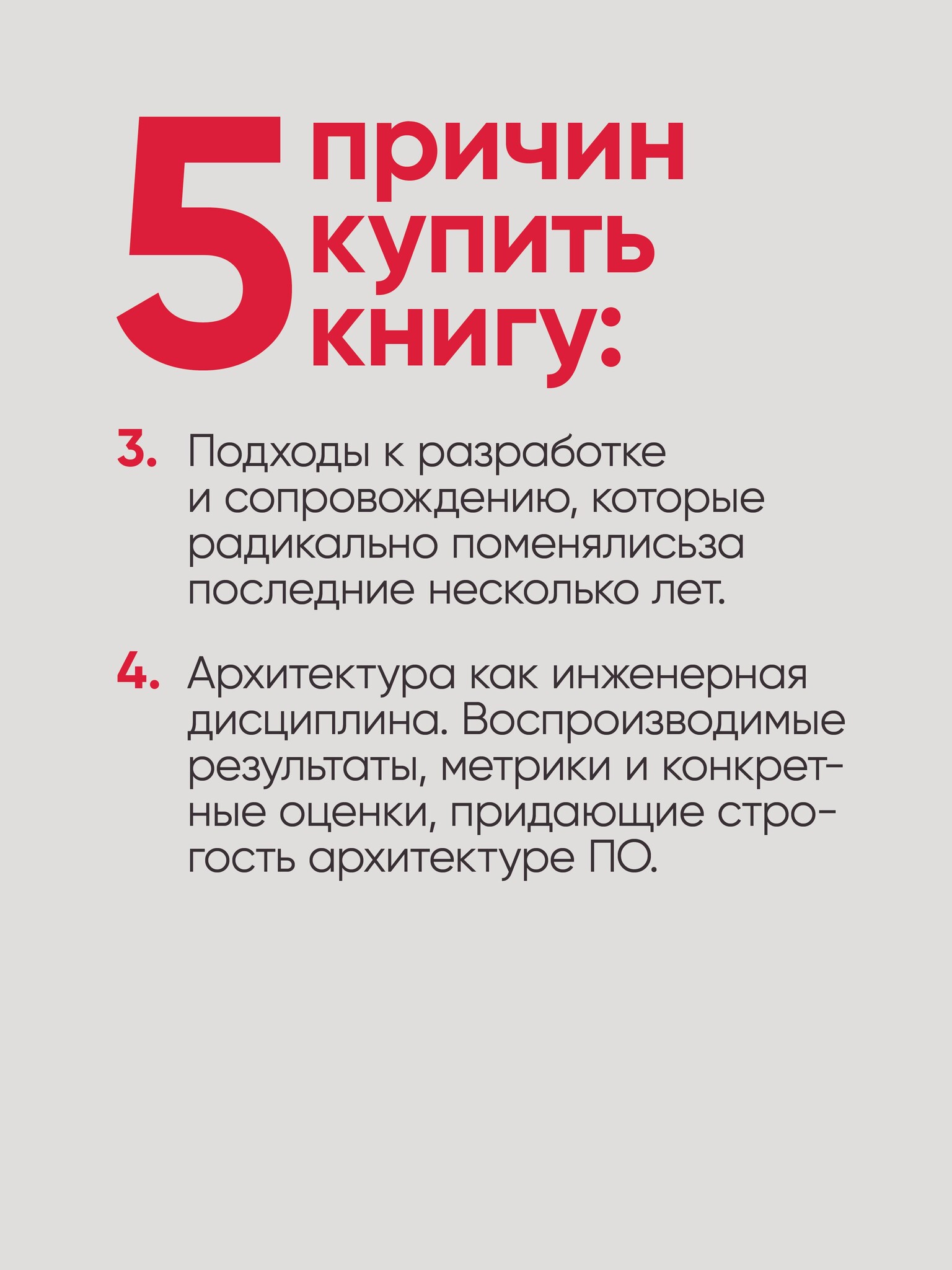 5 причин купить книгу:

3. Подходы к разработке и сопровождению, которые радикально поменялисьза последние несколько лет.

4. Архитектура как инженерная дисциплина. Воспроизводимые результаты, метрики и конкретные оценки, придающие строгость архитектуре ПО.